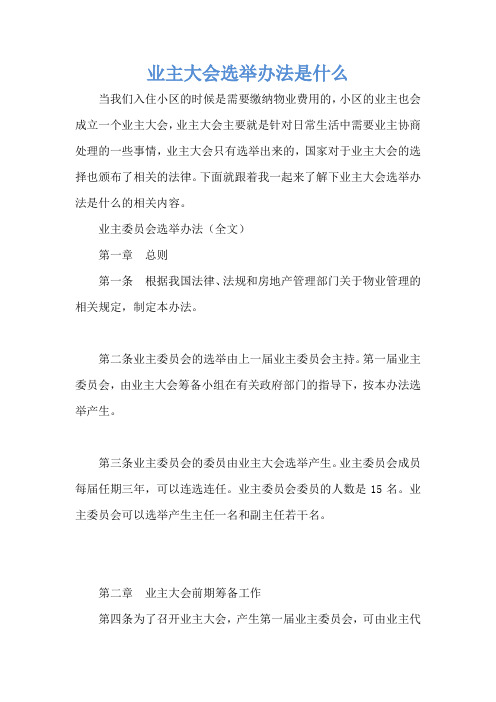 业主大会选举办法是什么

当我们入住小区的时候是需要缴纳物业费用的，小区的业主也会成立一个业主大会，业主大会主要就是针对日常生活中需要业主协商处理的一些事情，业主大会只有选举出来的，国家对于业主大会的选择也颁布了相关的法律。下面就跟着我一起来了解下业主大会选举办法是什么的相关内容。

业主委员会选举办法（全文）

第一章　总则

第一条　根据我国法律、法规和房地产管理部门关于物业管理的相关规定，制定本办法。

第二条业主委员会的选举由上一届业主委员会主持。第一届业主委员会，由业主大会筹备小组在有关政府部门的指导下，按本办法选举产生。

第三条业主委员会的委员由业主大会选举产生。业主委员会成员每届任期三年，可以连选连任。业主委员会委员的人数是 15 名。业主委员会可以选举产生主任一名和副主任若干名。

第二章　业主大会前期筹备工作

第四条为了召开业主大会，产生第一届业主委员会，可由业主代